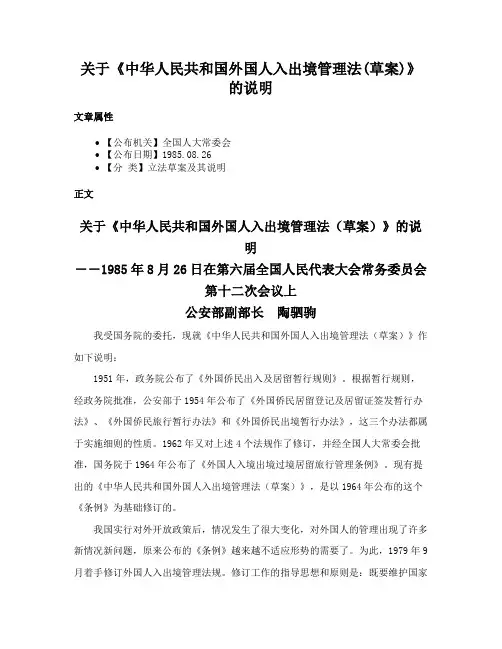 关于《中华人民共和国外国人入出境管理法(草案)》的说明

文章属性

• 【公布机关】全国人大常委会
• 【公布日期】1985.08.26
• 【分　类】立法草案及其说明

正文

关于《中华人民共和国外国人入出境管理法（草案）》的说明
——1985年8月26日在第六届全国人民代表大会常务委员会第十二次会议上
公安部副部长　陶驷驹

我受国务院的委托，现就《中华人民共和国外国人入出境管理法（草案）》作如下说明：

1951年，政务院公布了《外国侨民出入及居留暂行规则》。根据暂行规则，经政务院批准，公安部于1954年公布了《外国侨民居留登记及居留证签发暂行办法》、《外国侨民旅行暂行办法》和《外国侨民出境暂行办法》，这三个办法都属于实施细则的性质。1962年又对上述4个法规作了修订，并经全国人大常委会批准，国务院于1964年公布了《外国人入境出境过境居留旅行管理条例》。现有提出的《中华人民共和国外国人入出境管理法（草案）》，是以1964年公布的这个《条例》为基础修订的。

我国实行对外开放政策后，情况发生了很大变化，对外国人的管理出现了许多新情况新问题，原来公布的《条例》越来越不适应形势的需要了。为此，1979年9月着手修订外国人入出境管理法规。修订工作的指导思想和原则是：既要维护国家